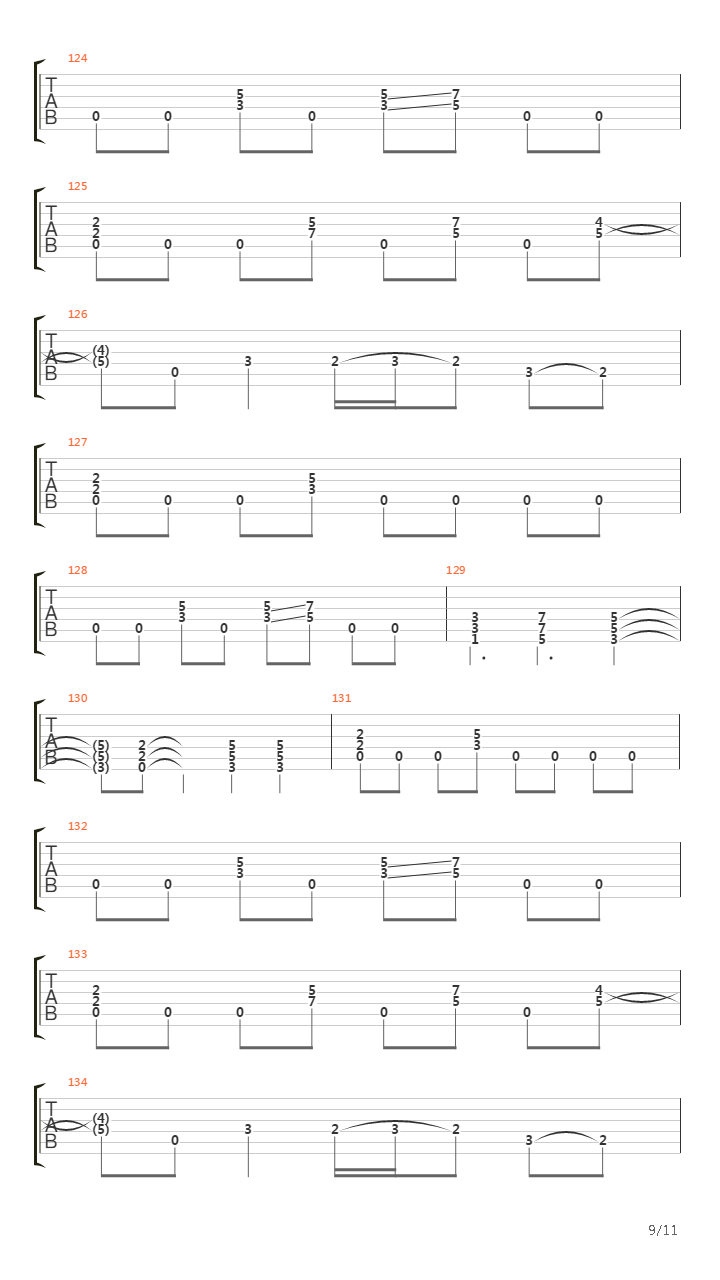 124
T
A
B
0 0 5 3 0 5 3 7 5 0 0

125
T
A
B
2 2 0 0 0 5 7 0 7 5 0 4 5

126
T
A
B
(4) (5) 0 3 2 3 2 3 2

127
T
A
B
2 2 0 0 0 5 3 0 0 0 0

128
T
A
B
0 0 5 3 0 5 3 7 5 0 0

129
3 3 1 7 7 5 5 5 3

130
T
A
B
(5) (5) (3) 2 2 0 5 5 3 5 5 3

131
2 2 0 0 0 5 3 0 0 0 0

132
T
A
B
0 0 5 3 0 5 3 7 5 0 0

133
T
A
B
2 2 0 0 0 5 7 0 7 5 0 4 5

134
T
A
B
(4) (5) 0 3 2 3 2 3 2

9/11